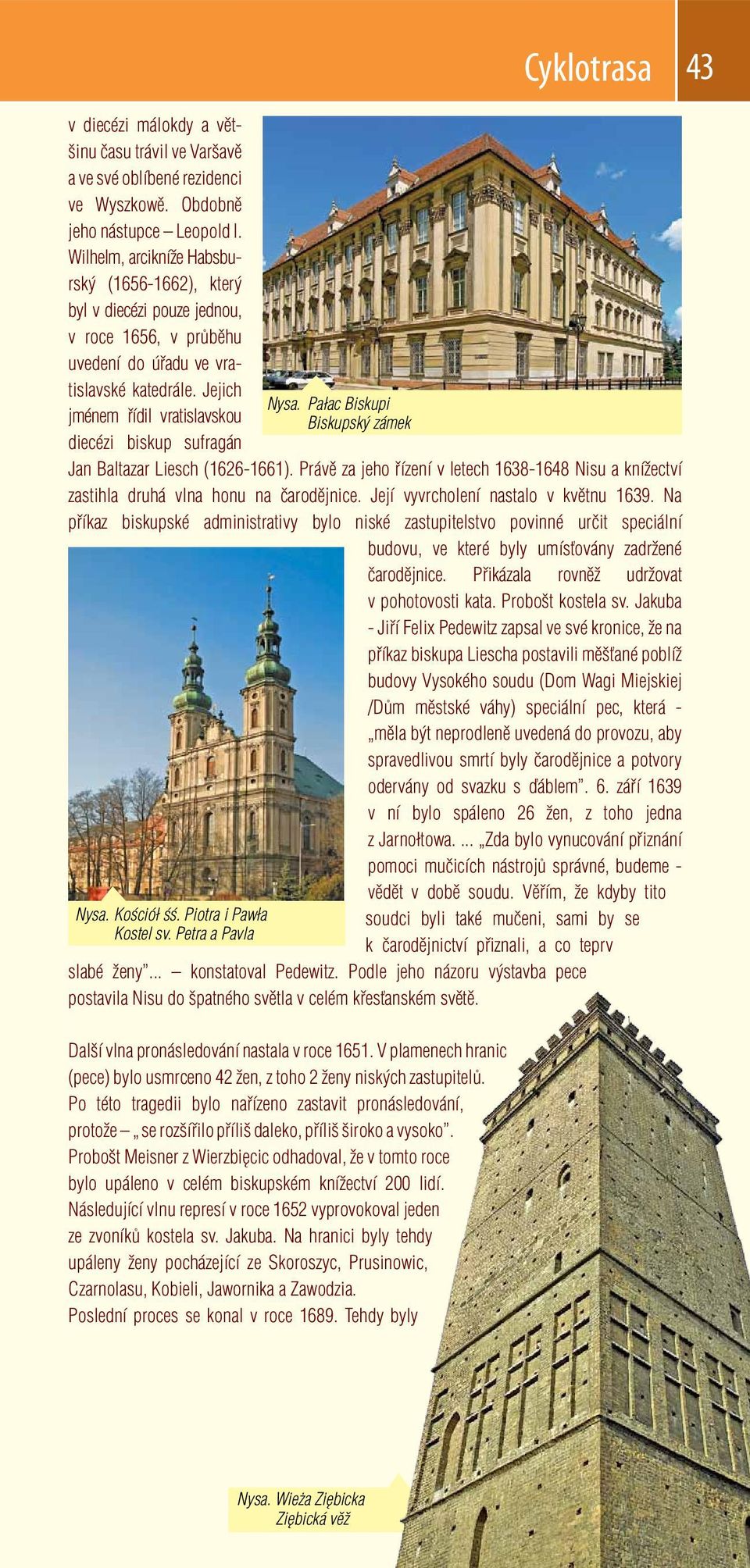 Cyklotrasa 43

v diecézi málokdy a většinu času trávil ve Varšavě a ve své oblíbené rezidenci ve Wyszkowě. Obdobně jeho nástupce – Leopold I. Wilhelm, arcikníže Habsburský (1656-1662), který byl v diecézi pouze jednou, v roce 1656, v průběhu uvedení do úřadu ve vratislavské katedrále. Jejich jménem řídil vratislavskou diecézi biskup sufragán Jan Baltazar Liesch (1626-1661). Právě za jeho řízení v letech 1638-1648 Nisu a knížectví zastihla druhá vlna honu na čarodějnice. Její vyvrcholení nastalo v květnu 1639. Na příkaz biskupské administrativy bylo niské zastupitelstvo povinné určit speciální budovu, ve které byly umísťovány zadržené čarodějnice. Přikázala rovněž udržovat v pohotovosti kata. Probošt kostela sv. Jakuba - Jiří Felix Pedewitz zapsal ve své kronice, že na příkaz biskupa Liescha postavili měšťané poblíž budovy Vysokého soudu (Dom Wagi Miejskiej /Dům městské váhy) speciální pec, která - „měla být neprodleně uvedená do provozu, aby spravedlivou smrtí byly čarodějnice a potvory odervány od svazku s ďáblem". 6. září 1639 v ní bylo spáleno 26 žen, z toho jedna z Jarnołtowa. ... „Zda bylo vynucování přiznání pomoci mučicích nástrojů správné, budeme - vědět v době soudu. Věřím, že kdyby tito soudci byli také mučeni, sami by se k čarodějnictví přiznali, a co teprv slabé ženy"... – konstatoval Pedewitz. Podle jeho názoru výstavba pece postavila Nisu do špatného světla v celém křesťanském světě.

Nysa. Pałac Biskupi
Biskupský zámek

Nysa. Kościół śś. Piotra i Pawła
Kostel sv. Petra a Pavla

Další vlna pronásledování nastala v roce 1651. V plamenech hranic (pece) bylo usmrceno 42 žen, z toho 2 ženy niských zastupitelů. Po této tragedii bylo nařízeno zastavit pronásledování, protože – „ se rozšířilo příliš daleko, příliš široko a vysoko". Probošt Meisner z Wierzbięcic odhadoval, že v tomto roce bylo upáleno v celém biskupském knížectví 200 lidí. Následující vlnu represí v roce 1652 vyprovokoval jeden ze zvoníků kostela sv. Jakuba. Na hranici byly tehdy upáleny ženy pocházející ze Skoroszyc, Prusinowic, Czarnolasu, Kobieli, Jawornika a Zawodzia. Poslední proces se konal v roce 1689. Tehdy byly

Nysa. Wieża Ziębicka
Ziębická věž